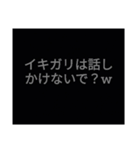 イキガリは話しかけないで？w